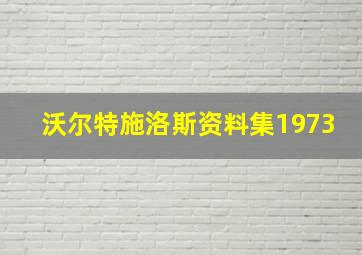 沃尔特施洛斯资料集1973